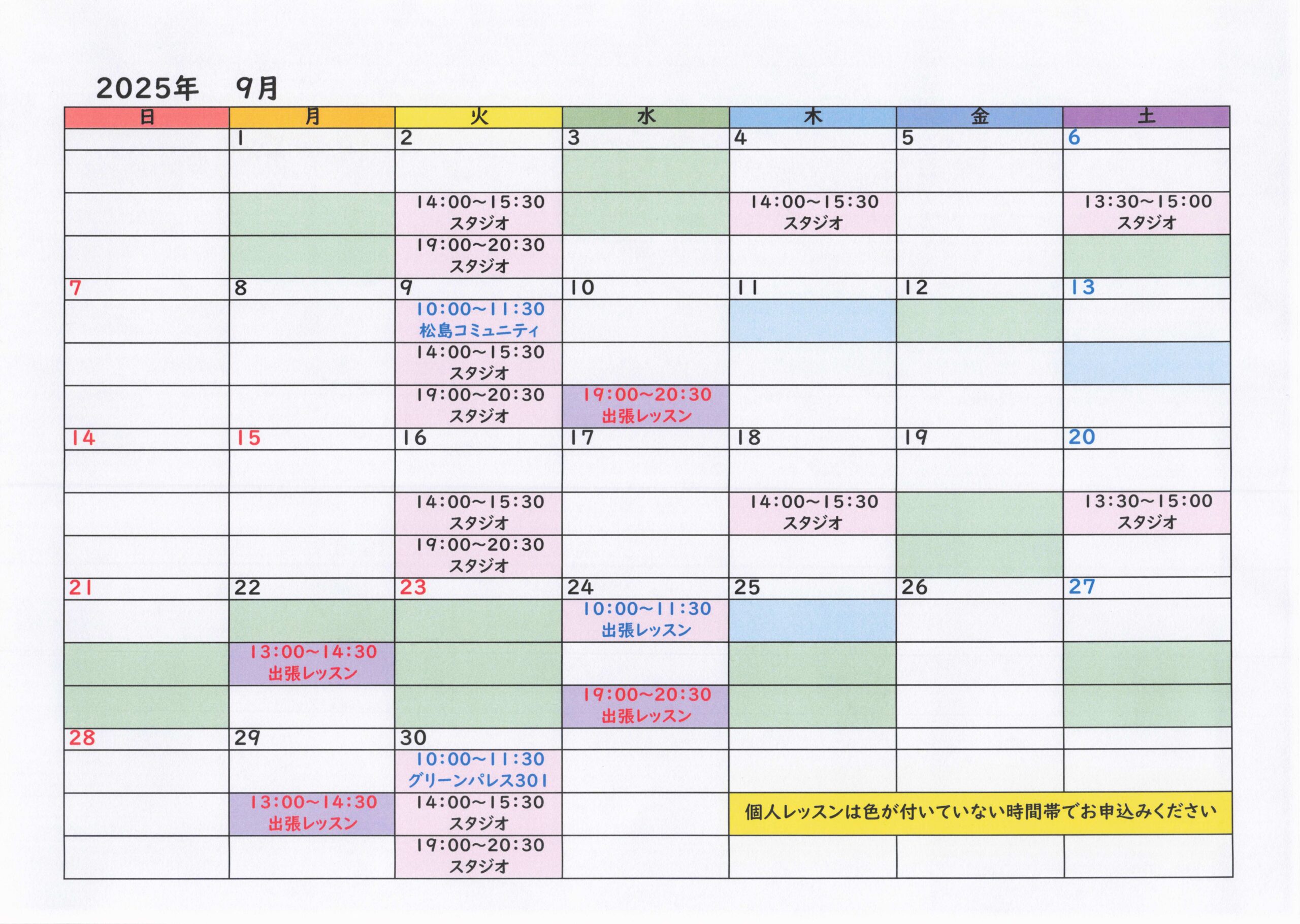 2025年　9月

| 日 | 月 | 火 | 水 | 木 | 金 | 土 |
|---|---|---|---|---|---|---|
| | 1 | 2 | 3 | 4 | 5 | 6 |
| | | | | | | |
| | | 14:00~15:30 スタジオ | | 14:00~15:30 スタジオ | | 13:30~15:00 スタジオ |
| | | 19:00~20:30 スタジオ | | | | |
| 7 | 8 | 9 | 10 | 11 | 12 | 13 |
| | | 10:00~11:30 松島コミュニティ | | | | |
| | | 14:00~15:30 スタジオ | | | | |
| | | 19:00~20:30 スタジオ | 19:00~20:30 出張レッスン | | | |
| 14 | 15 | 16 | 17 | 18 | 19 | 20 |
| | | | | | | |
| | | 14:00~15:30 スタジオ | | 14:00~15:30 スタジオ | | 13:30~15:00 スタジオ |
| | | 19:00~20:30 スタジオ | | | | |
| 21 | 22 | 23 | 24 | 25 | 26 | 27 |
| | | | 10:00~11:30 出張レッスン | | | |
| | 13:00~14:30 出張レッスン | | | | | |
| | | | 19:00~20:30 出張レッスン | | | |
| 28 | 29 | 30 | | | | |
| | | 10:00~11:30 グリーンパレス301 | | | | |
| | 13:00~14:30 出張レッスン | 14:00~15:30 スタジオ | | 個人レッスンは色が付いていない時間帯でお申込みください | | |
| | | 19:00~20:30 スタジオ | | | | |